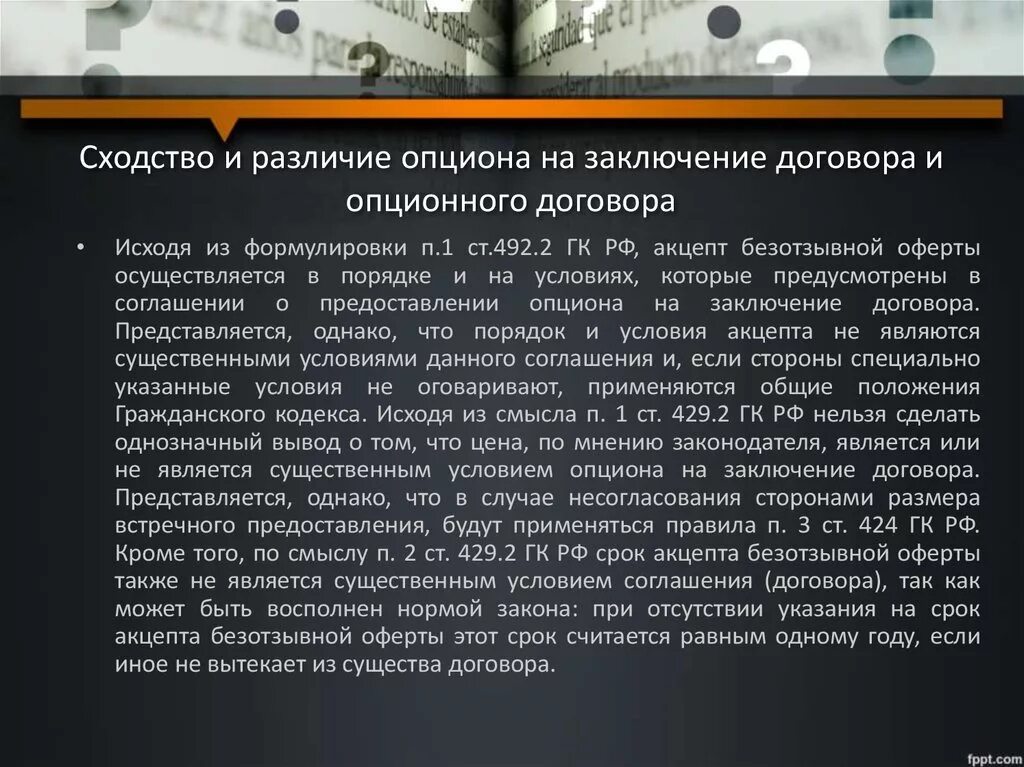 Сходство и различие опциона на заключение договора и опционного договора

• Исходя из формулировки п.1 ст.492.2 ГК РФ, акцепт безотзывной оферты осуществляется в порядке и на условиях, которые предусмотрены в соглашении о предоставлении опциона на заключение договора. Представляется, однако, что порядок и условия акцепта не являются существенными условиями данного соглашения и, если стороны специально указанные условия не оговаривают, применяются общие положения Гражданского кодекса. Исходя из смысла п. 1 ст. 429.2 ГК РФ нельзя сделать однозначный вывод о том, что цена, по мнению законодателя, является или не является существенным условием опциона на заключение договора. Представляется, однако, что в случае несогласования сторонами размера встречного предоставления, будут применяться правила п. 3 ст. 424 ГК РФ. Кроме того, по смыслу п. 2 ст. 429.2 ГК РФ срок акцепта безотзывной оферты также не является существенным условием соглашения (договора), так как может быть восполнен нормой закона: при отсутствии указания на срок акцепта безотзывной оферты этот срок считается равным одному году, если иное не вытекает из существа договора.

fppt.com